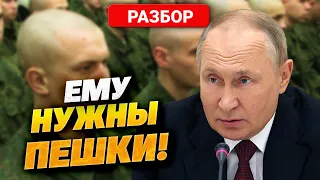 РАЗБОР

ЕМУ
НУЖНЫ
ПЕШКИ!